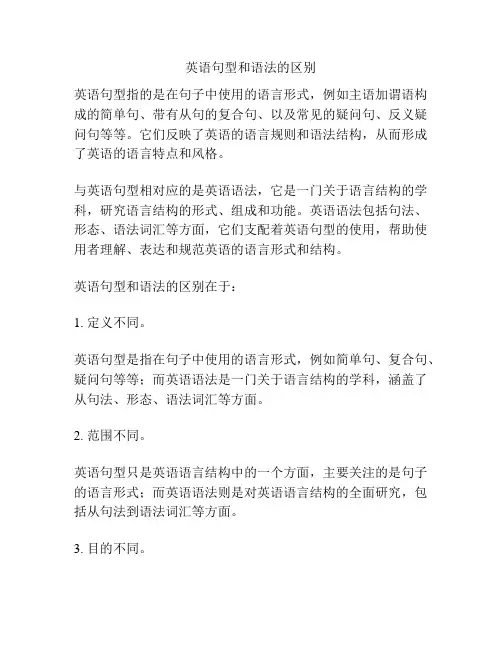 英语句型和语法的区别

英语句型指的是在句子中使用的语言形式，例如主语加谓语构成的简单句、带有从句的复合句、以及常见的疑问句、反义疑问句等等。它们反映了英语的语言规则和语法结构，从而形成了英语的语言特点和风格。

与英语句型相对应的是英语语法，它是一门关于语言结构的学科，研究语言结构的形式、组成和功能。英语语法包括句法、形态、语法词汇等方面，它们支配着英语句型的使用，帮助使用者理解、表达和规范英语的语言形式和结构。

英语句型和语法的区别在于：

1. 定义不同。

英语句型是指在句子中使用的语言形式，例如简单句、复合句、疑问句等等；而英语语法是一门关于语言结构的学科，涵盖了从句法、形态、语法词汇等方面。

2. 范围不同。

英语句型只是英语语言结构中的一个方面，主要关注的是句子的语言形式；而英语语法则是对英语语言结构的全面研究，包括从句法到语法词汇等方面。

3. 目的不同。